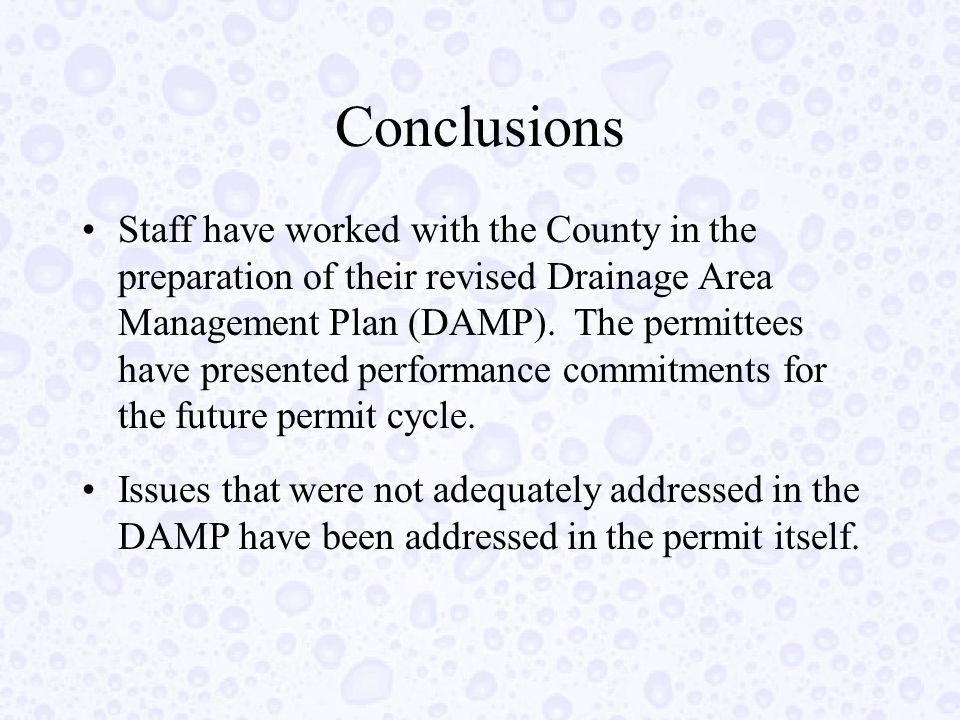 Conclusions

• Staff have worked with the County in the preparation of their revised Drainage Area Management Plan (DAMP). The permittees have presented performance commitments for the future permit cycle.

• Issues that were not adequately addressed in the DAMP have been addressed in the permit itself.